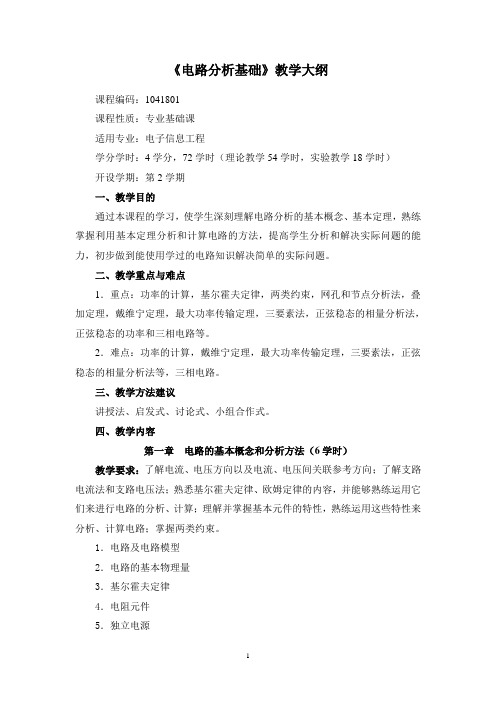 《电路分析基础》教学大纲

课程编码：1041801

课程性质：专业基础课

适用专业：电子信息工程

学分学时：4 学分，72 学时（理论教学 54 学时，实验教学 18 学时）

开设学期：第 2 学期

一、教学目的

通过本课程的学习，使学生深刻理解电路分析的基本概念、基本定理，熟练掌握利用基本定理分析和计算电路的方法，提高学生分析和解决实际问题的能力，初步做到能使用学过的电路知识解决简单的实际问题。

二、教学重点与难点

1．重点：功率的计算，基尔霍夫定律，两类约束，网孔和节点分析法，叠加定理，戴维宁定理，最大功率传输定理，三要素法，正弦稳态的相量分析法，正弦稳态的功率和三相电路等。

2．难点：功率的计算，戴维宁定理，最大功率传输定理，三要素法，正弦稳态的相量分析法等，三相电路。

三、教学方法建议

讲授法、启发式、讨论式、小组合作式。

四、教学内容

第一章 电路的基本概念和分析方法（6 学时）

教学要求：了解电流、电压方向以及电流、电压间关联参考方向；了解支路电流法和支路电压法；熟悉基尔霍夫定律、欧姆定律的内容，并能够熟练运用它们来进行电路的分析、计算；理解并掌握基本元件的特性，熟练运用这些特性来分析、计算电路；掌握两类约束。

1．电路及电路模型

2．电路的基本物理量

3．基尔霍夫定律

4．电阻元件

5．独立电源

1